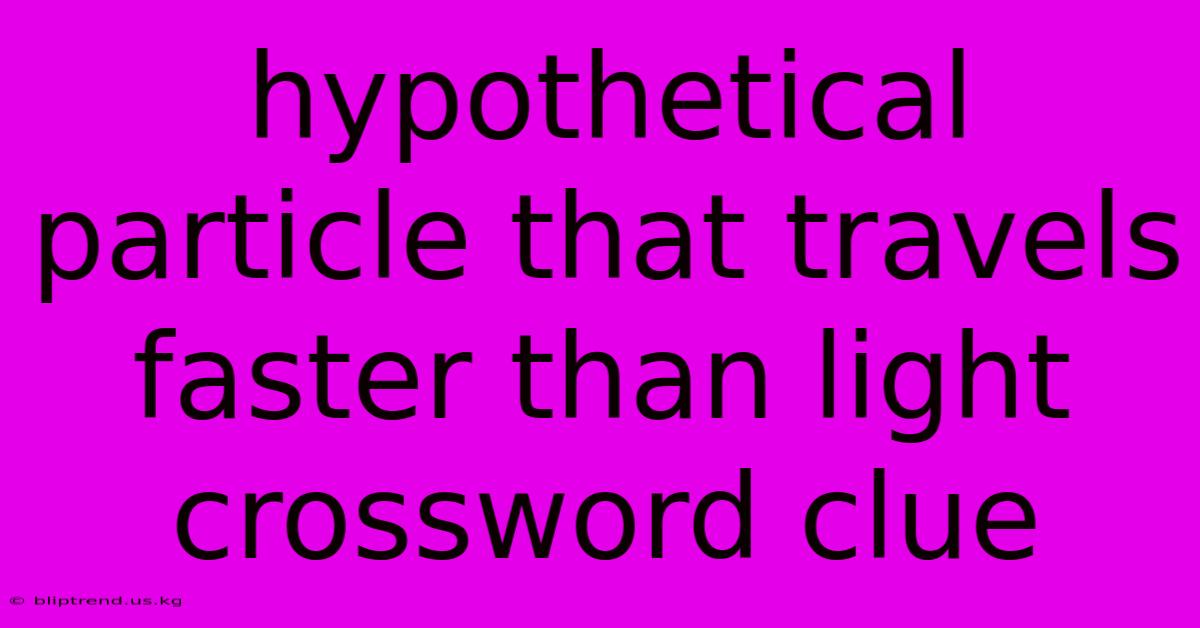 hypothetical particle that travels faster than light crossword clue

© bliptrend.us.kg